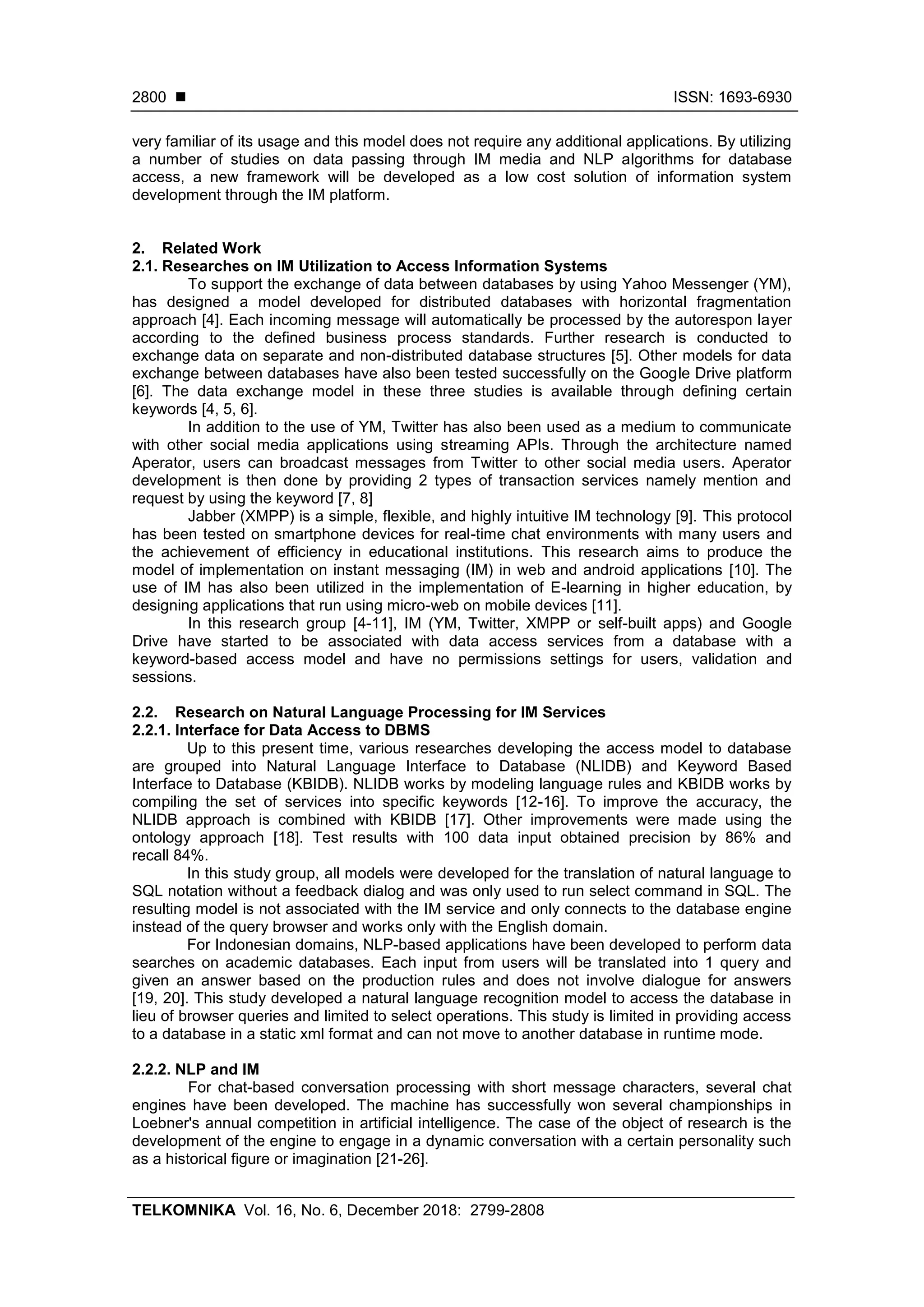 2800 ■ ISSN: 1693-6930

very familiar of its usage and this model does not require any additional applications. By utilizing a number of studies on data passing through IM media and NLP algorithms for database access, a new framework will be developed as a low cost solution of information system development through the IM platform.

2. Related Work
2.1. Researches on IM Utilization to Access Information Systems
To support the exchange of data between databases by using Yahoo Messenger (YM), has designed a model developed for distributed databases with horizontal fragmentation approach [4]. Each incoming message will automatically be processed by the autorespon layer according to the defined business process standards. Further research is conducted to exchange data on separate and non-distributed database structures [5]. Other models for data exchange between databases have also been tested successfully on the Google Drive platform [6]. The data exchange model in these three studies is available through defining certain keywords [4, 5, 6].
In addition to the use of YM, Twitter has also been used as a medium to communicate with other social media applications using streaming APIs. Through the architecture named Aperator, users can broadcast messages from Twitter to other social media users. Aperator development is then done by providing 2 types of transaction services namely mention and request by using the keyword [7, 8]
Jabber (XMPP) is a simple, flexible, and highly intuitive IM technology [9]. This protocol has been tested on smartphone devices for real-time chat environments with many users and the achievement of efficiency in educational institutions. This research aims to produce the model of implementation on instant messaging (IM) in web and android applications [10]. The use of IM has also been utilized in the implementation of E-learning in higher education, by designing applications that run using micro-web on mobile devices [11].
In this research group [4-11], IM (YM, Twitter, XMPP or self-built apps) and Google Drive have started to be associated with data access services from a database with a keyword-based access model and have no permissions settings for users, validation and sessions.

2.2. Research on Natural Language Processing for IM Services
2.2.1. Interface for Data Access to DBMS
Up to this present time, various researches developing the access model to database are grouped into Natural Language Interface to Database (NLIDB) and Keyword Based Interface to Database (KBIDB). NLIDB works by modeling language rules and KBIDB works by compiling the set of services into specific keywords [12-16]. To improve the accuracy, the NLIDB approach is combined with KBIDB [17]. Other improvements were made using the ontology approach [18]. Test results with 100 data input obtained precision by 86% and recall 84%.
In this study group, all models were developed for the translation of natural language to SQL notation without a feedback dialog and was only used to run select command in SQL. The resulting model is not associated with the IM service and only connects to the database engine instead of the query browser and works only with the English domain.
For Indonesian domains, NLP-based applications have been developed to perform data searches on academic databases. Each input from users will be translated into 1 query and given an answer based on the production rules and does not involve dialogue for answers [19, 20]. This study developed a natural language recognition model to access the database in lieu of browser queries and limited to select operations. This study is limited in providing access to a database in a static xml format and can not move to another database in runtime mode.

2.2.2. NLP and IM
For chat-based conversation processing with short message characters, several chat engines have been developed. The machine has successfully won several championships in Loebner's annual competition in artificial intelligence. The case of the object of research is the development of the engine to engage in a dynamic conversation with a certain personality such as a historical figure or imagination [21-26].

TELKOMNIKA Vol. 16, No. 6, December 2018: 2799-2808